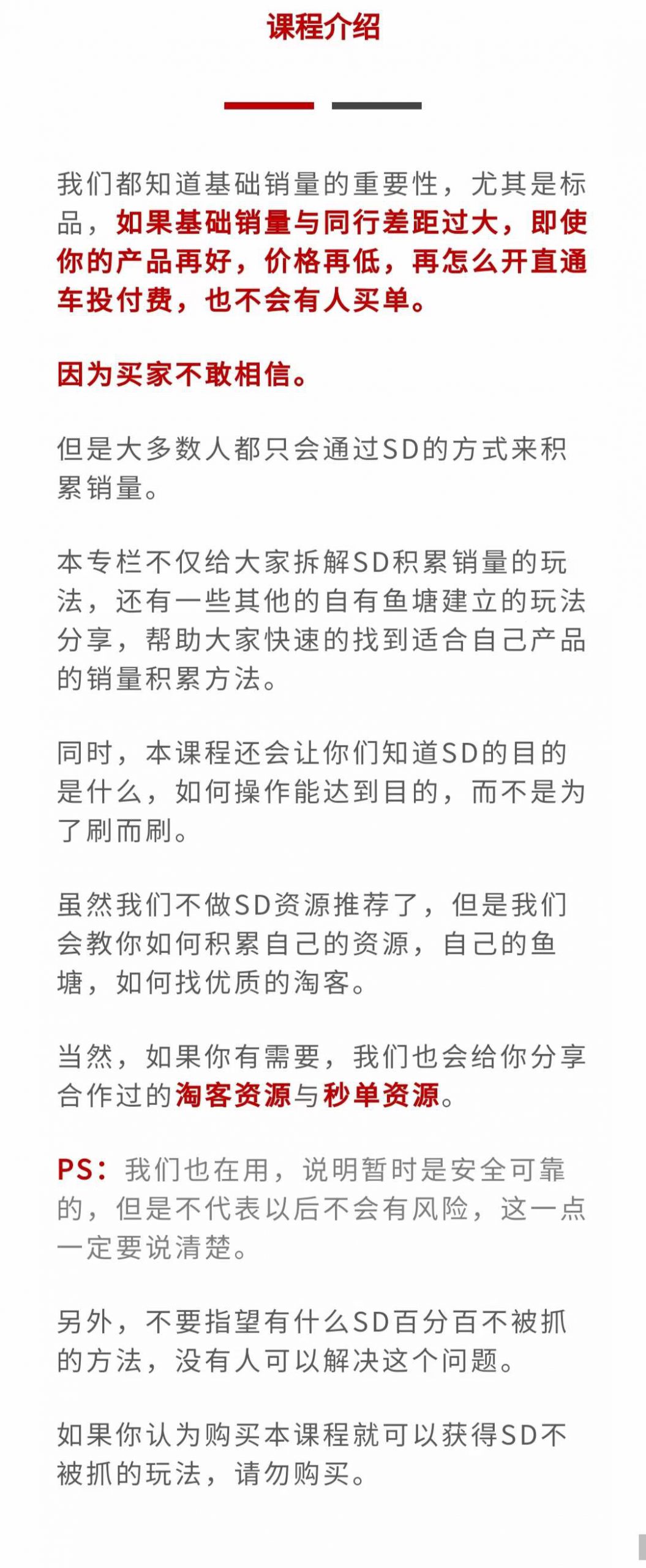 课程介绍

我们都知道基础销量的重要性，尤其是标品，如果基础销量与同行差距过大，即使你的产品再好，价格再低，再怎么开直通车投付费，也不会有人买单。

因为买家不敢相信。

但是大多数人都只会通过SD的方式来积累销量。

本专栏不仅给大家拆解SD积累销量的玩法，还有一些其他的自有鱼塘建立的玩法分享，帮助大家快速的找到适合自己产品的销量积累方法。

同时，本课程还会让你们知道SD的目的是什么，如何操作能达到目的，而不是为了刷而刷。

虽然我们不做SD资源推荐了，但是我们会教你如何积累自己的资源，自己的鱼塘，如何找优质的淘客。

当然，如果你有需要，我们也会给你分享合作过的淘客资源与秒单资源。

PS：我们也在用，说明暂时是安全可靠的，但是不代表以后不会有风险，这一点一定要说清楚。

另外，不要指望有什么SD百分百不被抓的方法，没有人可以解决这个问题。

如果你认为购买本课程就可以获得SD不被抓的玩法，请勿购买。